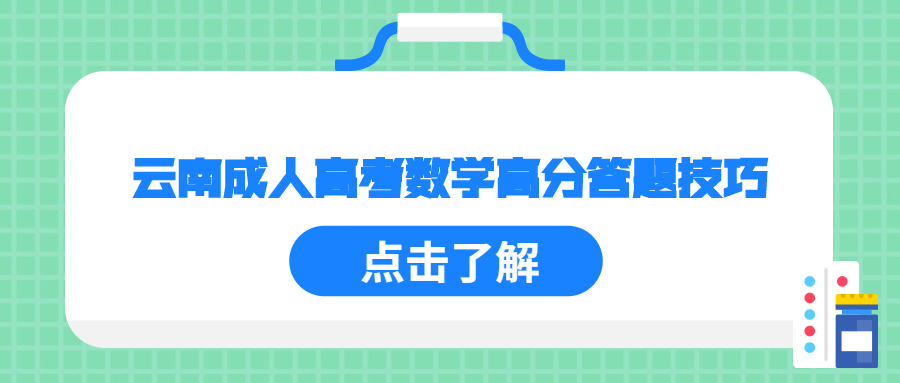 云南成人高考数学高分答题技巧

点击了解